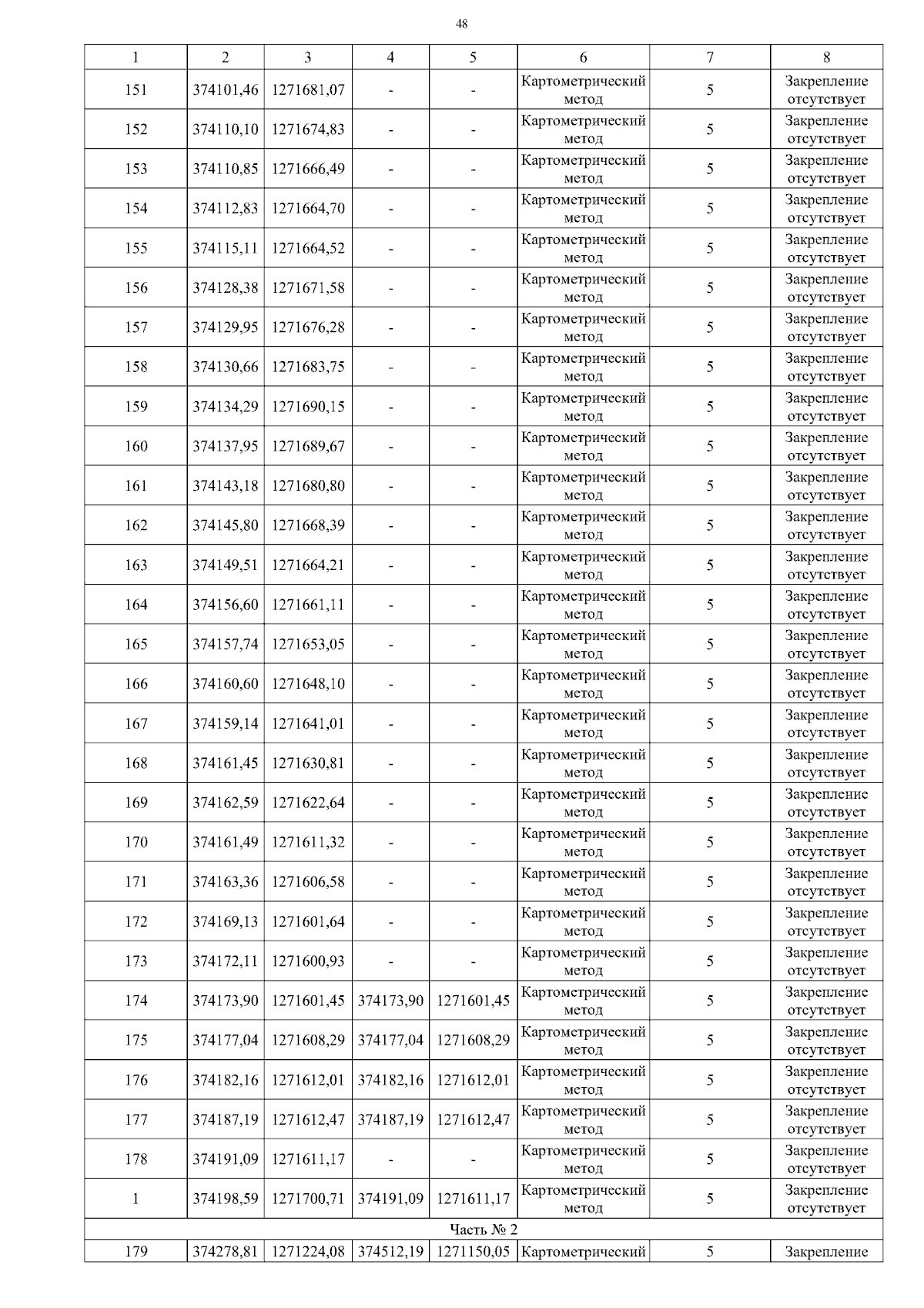 48

| 1 | 2 | 3 | 4 | 5 | 6 | 7 | 8 |
|---|---|---|---|---|---|---|---|
| 151 | 374101,46 | 1271681,07 | - | - | Картометрический метод | 5 | Закрепление отсутствует |
| 152 | 374110,10 | 1271674,83 | - | - | Картометрический метод | 5 | Закрепление отсутствует |
| 153 | 374110,85 | 1271666,49 | - | - | Картометрический метод | 5 | Закрепление отсутствует |
| 154 | 374112,83 | 1271664,70 | - | - | Картометрический метод | 5 | Закрепление отсутствует |
| 155 | 374115,11 | 1271664,52 | - | - | Картометрический метод | 5 | Закрепление отсутствует |
| 156 | 374128,38 | 1271671,58 | - | - | Картометрический метод | 5 | Закрепление отсутствует |
| 157 | 374129,95 | 1271676,28 | - | - | Картометрический метод | 5 | Закрепление отсутствует |
| 158 | 374130,66 | 1271683,75 | - | - | Картометрический метод | 5 | Закрепление отсутствует |
| 159 | 374134,29 | 1271690,15 | - | - | Картометрический метод | 5 | Закрепление отсутствует |
| 160 | 374137,95 | 1271689,67 | - | - | Картометрический метод | 5 | Закрепление отсутствует |
| 161 | 374143,18 | 1271680,80 | - | - | Картометрический метод | 5 | Закрепление отсутствует |
| 162 | 374145,80 | 1271668,39 | - | - | Картометрический метод | 5 | Закрепление отсутствует |
| 163 | 374149,51 | 1271664,21 | - | - | Картометрический метод | 5 | Закрепление отсутствует |
| 164 | 374156,60 | 1271661,11 | - | - | Картометрический метод | 5 | Закрепление отсутствует |
| 165 | 374157,74 | 1271653,05 | - | - | Картометрический метод | 5 | Закрепление отсутствует |
| 166 | 374160,60 | 1271648,10 | - | - | Картометрический метод | 5 | Закрепление отсутствует |
| 167 | 374159,14 | 1271641,01 | - | - | Картометрический метод | 5 | Закрепление отсутствует |
| 168 | 374161,45 | 1271630,81 | - | - | Картометрический метод | 5 | Закрепление отсутствует |
| 169 | 374162,59 | 1271622,64 | - | - | Картометрический метод | 5 | Закрепление отсутствует |
| 170 | 374161,49 | 1271611,32 | - | - | Картометрический метод | 5 | Закрепление отсутствует |
| 171 | 374163,36 | 1271606,58 | - | - | Картометрический метод | 5 | Закрепление отсутствует |
| 172 | 374169,13 | 1271601,64 | - | - | Картометрический метод | 5 | Закрепление отсутствует |
| 173 | 374172,11 | 1271600,93 | - | - | Картометрический метод | 5 | Закрепление отсутствует |
| 174 | 374173,90 | 1271601,45 | 374173,90 | 1271601,45 | Картометрический метод | 5 | Закрепление отсутствует |
| 175 | 374177,04 | 1271608,29 | 374177,04 | 1271608,29 | Картометрический метод | 5 | Закрепление отсутствует |
| 176 | 374182,16 | 1271612,01 | 374182,16 | 1271612,01 | Картометрический метод | 5 | Закрепление отсутствует |
| 177 | 374187,19 | 1271612,47 | 374187,19 | 1271612,47 | Картометрический метод | 5 | Закрепление отсутствует |
| 178 | 374191,09 | 1271611,17 | - | - | Картометрический метод | 5 | Закрепление отсутствует |
| 1 | 374198,59 | 1271700,71 | 374191,09 | 1271611,17 | Картометрический метод | 5 | Закрепление отсутствует |
| Часть № 2 | | | | | | | |
| 179 | 374278,81 | 1271224,08 | 374512,19 | 1271150,05 | Картометрический | 5 | Закрепление |